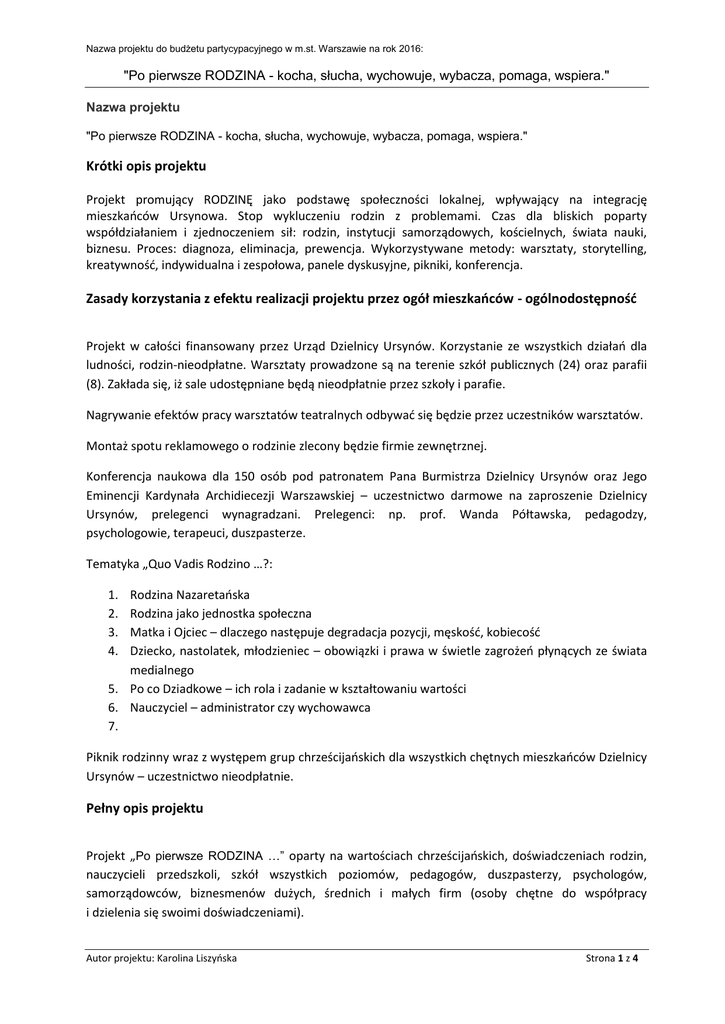 Nazwa projektu do budżetu partycypacyjnego w m.st. Warszawie na rok 2016:

"Po pierwsze RODZINA - kocha, słucha, wychowuje, wybacza, pomaga, wspiera."

Nazwa projektu

"Po pierwsze RODZINA - kocha, słucha, wychowuje, wybacza, pomaga, wspiera."

Krótki opis projektu

Projekt promujący RODZINĘ jako podstawę społeczności lokalnej, wpływający na integrację mieszkańców Ursynowa. Stop wykluczeniu rodzin z problemami. Czas dla bliskich poparty współdziałaniem i zjednoczeniem sił: rodzin, instytucji samorządowych, kościelnych, świata nauki, biznesu. Proces: diagnoza, eliminacja, prewencja. Wykorzystywane metody: warsztaty, storytelling, kreatywność, indywidualna i zespołowa, panele dyskusyjne, pikniki, konferencja.

Zasady korzystania z efektu realizacji projektu przez ogół mieszkańców - ogólnodostępność

Projekt w całości finansowany przez Urząd Dzielnicy Ursynów. Korzystanie ze wszystkich działań dla ludności, rodzin-nieodpłatne. Warsztaty prowadzone są na terenie szkół publicznych (24) oraz parafii (8). Zakłada się, iż sale udostępniane będą nieodpłatnie przez szkoły i parafie.

Nagrywanie efektów pracy warsztatów teatralnych odbywać się będzie przez uczestników warsztatów.

Montaż spotu reklamowego o rodzinie zlecony będzie firmie zewnętrznej.

Konferencja naukowa dla 150 osób pod patronatem Pana Burmistrza Dzielnicy Ursynów oraz Jego Eminencji Kardynała Archidiecezji Warszawskiej – uczestnictwo darmowe na zaproszenie Dzielnicy Ursynów, prelegenci wynagradzani. Prelegenci: np. prof. Wanda Półtawska, pedagodzy, psychologowie, terapeuci, duszpasterze.

Tematyka „Quo Vadis Rodzino …?:

1. Rodzina Nazaretańska
2. Rodzina jako jednostka społeczna
3. Matka i Ojciec – dlaczego następuje degradacja pozycji, męskość, kobiecość
4. Dziecko, nastolatek, młodzieniec – obowiązki i prawa w świetle zagrożeń płynących ze świata medialnego
5. Po co Dziadkowe – ich rola i zadanie w kształtowaniu wartości
6. Nauczyciel – administrator czy wychowawca
7.

Piknik rodzinny wraz z występem grup chrześcijańskich dla wszystkich chętnych mieszkańców Dzielnicy Ursynów – uczestnictwo nieodpłatnie.

Pełny opis projektu

Projekt „Po pierwsze RODZINA …" oparty na wartościach chrześcijańskich, doświadczeniach rodzin, nauczycieli przedszkoli, szkół wszystkich poziomów, pedagogów, duszpasterzy, psychologów, samorządowców, biznesmenów dużych, średnich i małych firm (osoby chętne do współpracy i dzielenia się swoimi doświadczeniami).

Autor projektu: Karolina Liszyńska

Strona 1 z 4